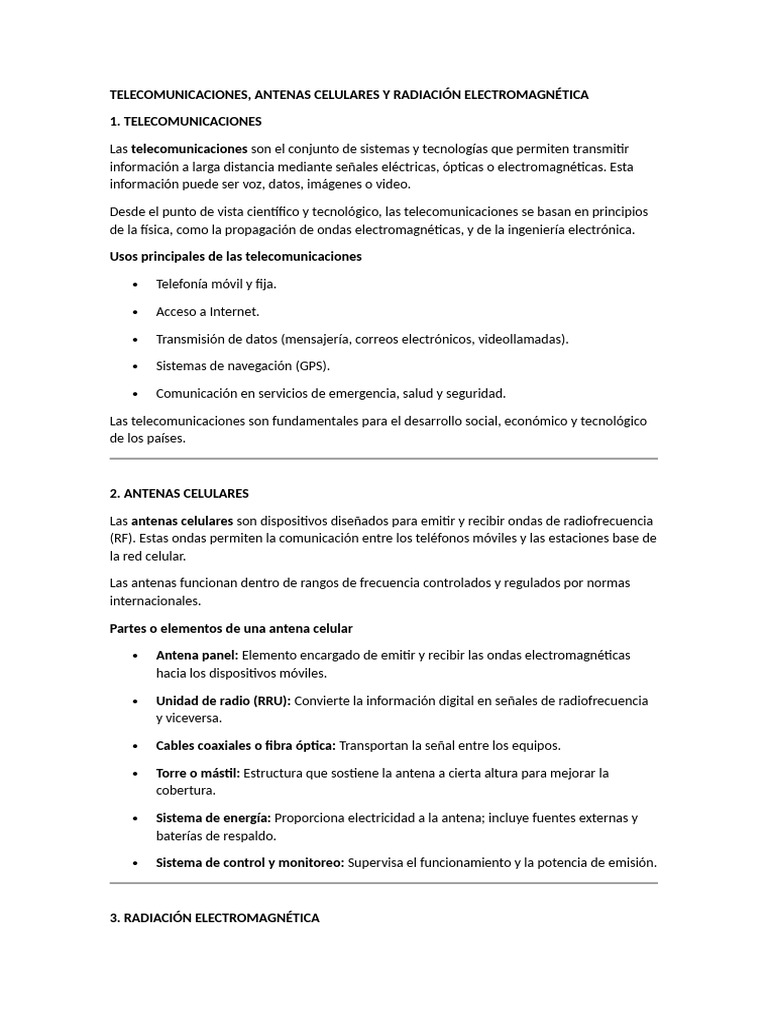 TELECOMUNICACIONES, ANTENAS CELULARES Y RADIACIÓN ELECTROMAGNÉTICA

1. TELECOMUNICACIONES

Las telecomunicaciones son el conjunto de sistemas y tecnologías que permiten transmitir información a larga distancia mediante señales eléctricas, ópticas o electromagnéticas. Esta información puede ser voz, datos, imágenes o video.

Desde el punto de vista científico y tecnológico, las telecomunicaciones se basan en principios de la física, como la propagación de ondas electromagnéticas, y de la ingeniería electrónica.

Usos principales de las telecomunicaciones

• Telefonía móvil y fija.
• Acceso a Internet.
• Transmisión de datos (mensajería, correos electrónicos, videollamadas).
• Sistemas de navegación (GPS).
• Comunicación en servicios de emergencia, salud y seguridad.

Las telecomunicaciones son fundamentales para el desarrollo social, económico y tecnológico de los países.

2. ANTENAS CELULARES

Las antenas celulares son dispositivos diseñados para emitir y recibir ondas de radiofrecuencia (RF). Estas ondas permiten la comunicación entre los teléfonos móviles y las estaciones base de la red celular.

Las antenas funcionan dentro de rangos de frecuencia controlados y regulados por normas internacionales.

Partes o elementos de una antena celular

• Antena panel: Elemento encargado de emitir y recibir las ondas electromagnéticas hacia los dispositivos móviles.
• Unidad de radio (RRU): Convierte la información digital en señales de radiofrecuencia y viceversa.
• Cables coaxiales o fibra óptica: Transportan la señal entre los equipos.
• Torre o mástil: Estructura que sostiene la antena a cierta altura para mejorar la cobertura.
• Sistema de energía: Proporciona electricidad a la antena; incluye fuentes externas y baterías de respaldo.
• Sistema de control y monitoreo: Supervisa el funcionamiento y la potencia de emisión.

3. RADIACIÓN ELECTROMAGNÉTICA